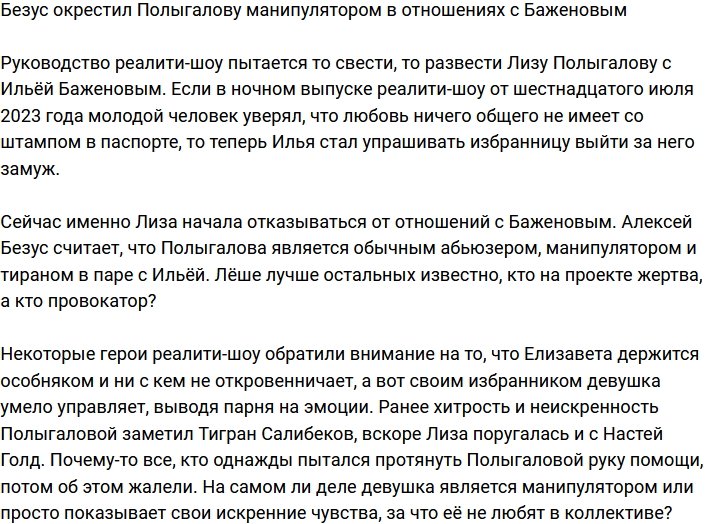 Безус окрестил Полыгалову манипулятором в отношениях с Баженовым

Руководство реалити-шоу пытается то свести, то развести Лизу Полыгалову с Ильёй Баженовым. Если в ночном выпуске реалити-шоу от шестнадцатого июля 2023 года молодой человек уверял, что любовь ничего общего не имеет со штампом в паспорте, то теперь Илья стал упрашивать избранницу выйти за него замуж.

Сейчас именно Лиза начала отказываться от отношений с Баженовым. Алексей Безус считает, что Полыгалова является обычным абьюзером, манипулятором и тираном в паре с Ильёй. Лёше лучше остальных известно, кто на проекте жертва, а кто провокатор?

Некоторые герои реалити-шоу обратили внимание на то, что Елизавета держится особняком и ни с кем не откровенничает, а вот своим избранником девушка умело управляет, выводя парня на эмоции. Ранее хитрость и неискренность Полыгаловой заметил Тигран Салибеков, вскоре Лиза поругалась и с Настей Голд. Почему-то все, кто однажды пытался протянуть Полыгаловой руку помощи, потом об этом жалели. На самом ли деле девушка является манипулятором или просто показывает свои искренние чувства, за что её не любят в коллективе?